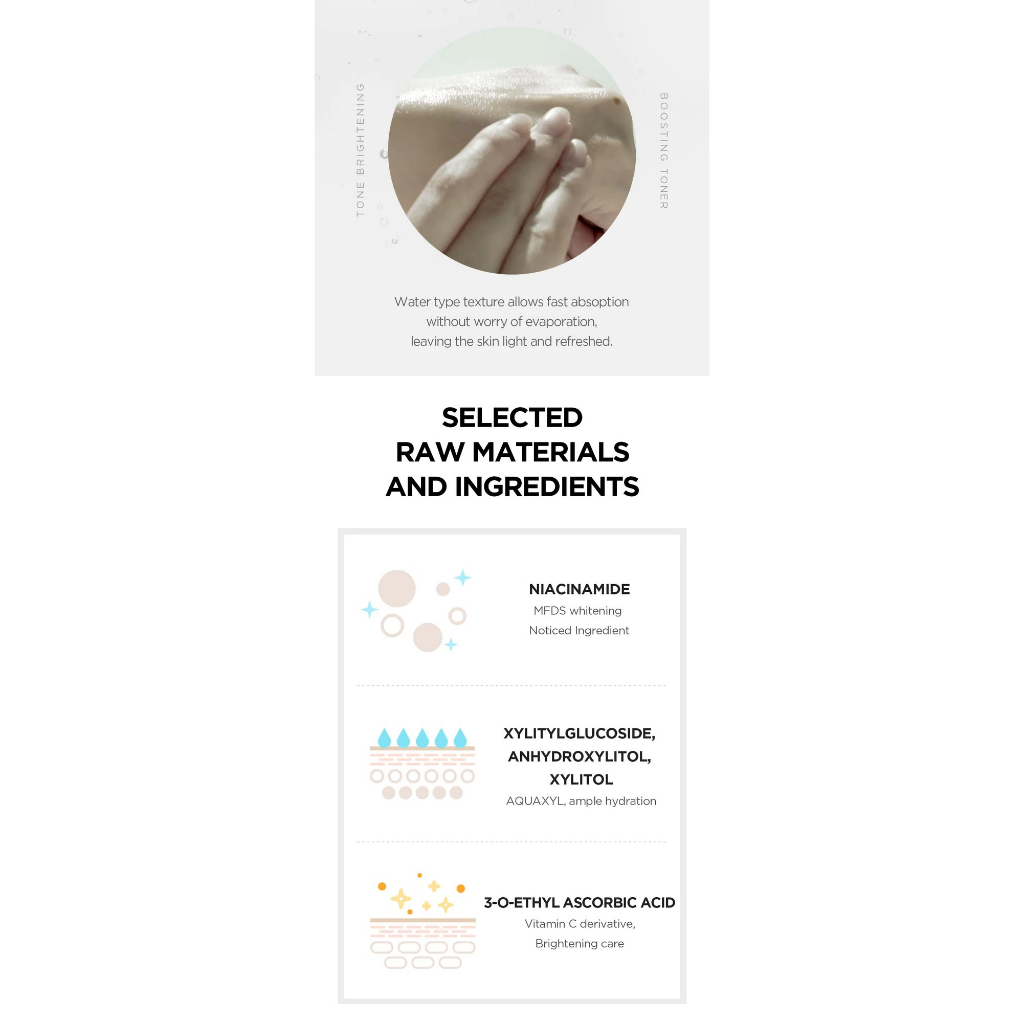 TONE BRIGHTENING

BOOSTING TONER

Water type texture allows fast absoption without worry of evaporation, leaving the skin light and refreshed.

SELECTED
RAW MATERIALS
AND INGREDIENTS

NIACINAMIDE
MFDS whitening
Noticed Ingredient

XYLITYLGLUCOSIDE,
ANHYDROXYLITOL,
XYLITOL
AQUAXYL, ample hydration

3-O-ETHYL ASCORBIC ACID
Vitamin C derivative,
Brightening care